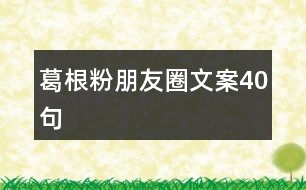 葛根粉朋友圈文案40句